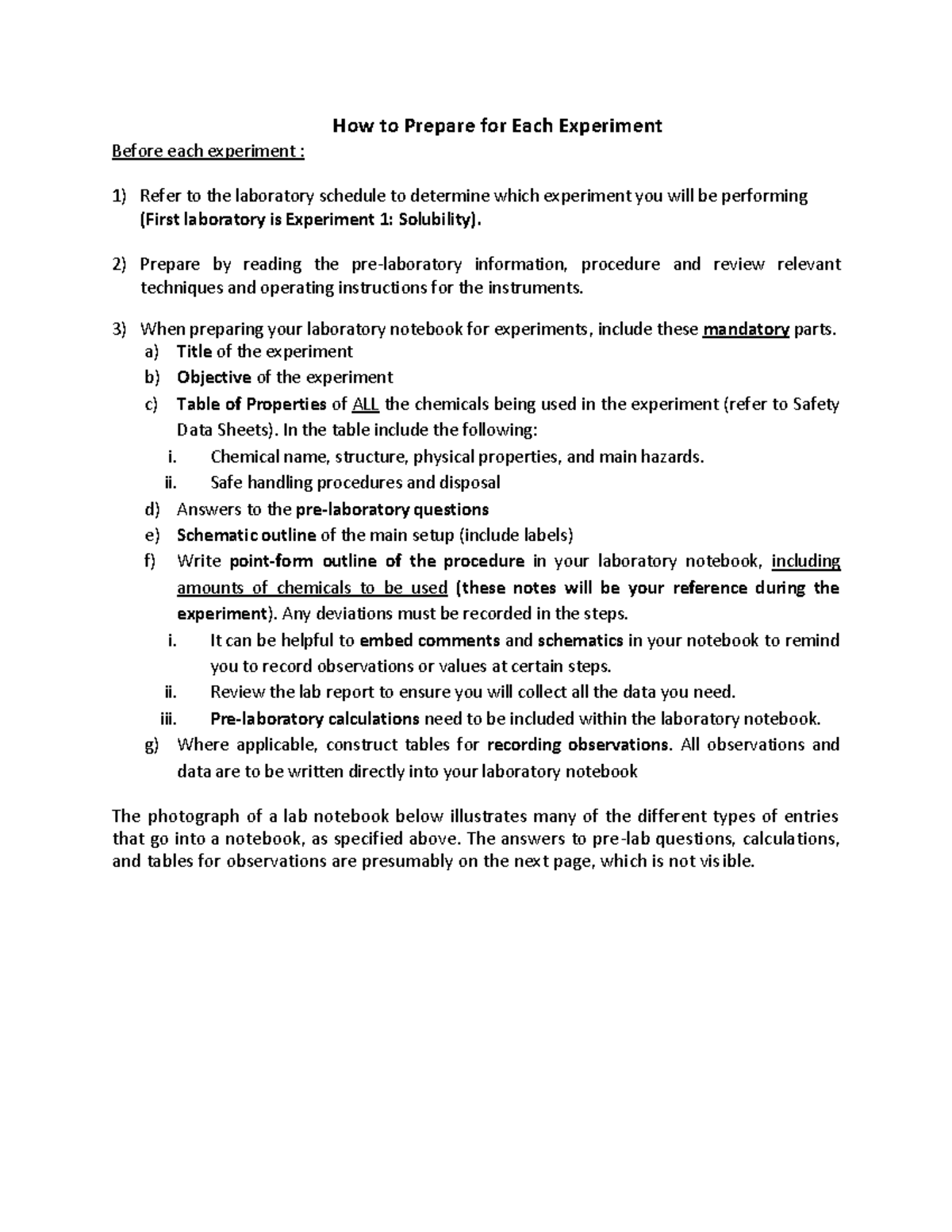 How to Prepare for Each Experiment

Before each experiment :

1) Refer to the laboratory schedule to determine which experiment you will be performing (First laboratory is Experiment 1: Solubility).

2) Prepare by reading the pre-laboratory information, procedure and review relevant techniques and operating instructions for the instruments.

3) When preparing your laboratory notebook for experiments, include these mandatory parts.
a) Title of the experiment
b) Objective of the experiment
c) Table of Properties of ALL the chemicals being used in the experiment (refer to Safety Data Sheets). In the table include the following:
i. Chemical name, structure, physical properties, and main hazards.
ii. Safe handling procedures and disposal
d) Answers to the pre-laboratory questions
e) Schematic outline of the main setup (include labels)
f) Write point-form outline of the procedure in your laboratory notebook, including amounts of chemicals to be used (these notes will be your reference during the experiment). Any deviations must be recorded in the steps.
i. It can be helpful to embed comments and schematics in your notebook to remind you to record observations or values at certain steps.
ii. Review the lab report to ensure you will collect all the data you need.
iii. Pre-laboratory calculations need to be included within the laboratory notebook.
g) Where applicable, construct tables for recording observations. All observations and data are to be written directly into your laboratory notebook

The photograph of a lab notebook below illustrates many of the different types of entries that go into a notebook, as specified above. The answers to pre-lab questions, calculations, and tables for observations are presumably on the next page, which is not visible.